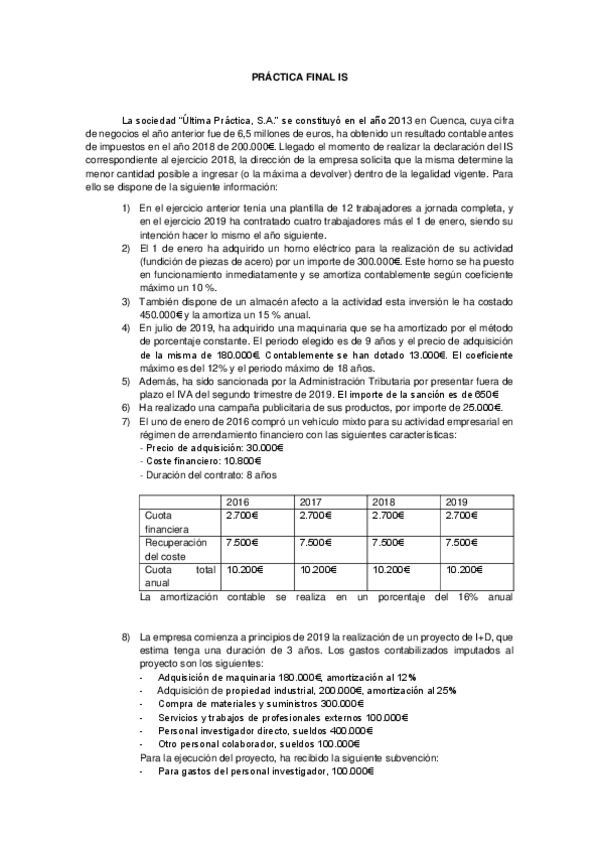 PRÁCTICA FINAL IS

La sociedad "Última Práctica, S.A." se constituyó en el año 2013 en Cuenca, cuya cifra de negocios el año anterior fue de 6,5 millones de euros, ha obtenido un resultado contable antes de impuestos en el año 2018 de 200.000€. Llegado el momento de realizar la declaración del IS correspondiente al ejercicio 2018, la dirección de la empresa solicita que la misma determine la menor cantidad posible a ingresar (o la máxima a devolver) dentro de la legalidad vigente. Para ello se dispone de la siguiente información:

1) En el ejercicio anterior tenía una plantilla de 12 trabajadores a jornada completa, y en el ejercicio 2019 ha contratado cuatro trabajadores más el 1 de enero, siendo su intención hacer lo mismo el año siguiente.
2) El 1 de enero ha adquirido un horno eléctrico para la realización de su actividad (fundición de piezas de acero) por un importe de 300.000€. Este horno se ha puesto en funcionamiento inmediatamente y se amortiza contablemente según coeficiente máximo un 10 %.
3) También dispone de un almacén afecto a la actividad esta inversión le ha costado 450.000€ y la amortiza un 15 % anual.
4) En julio de 2019, ha adquirido una maquinaria que se ha amortizado por el método de porcentaje constante. El periodo elegido es de 9 años y el precio de adquisición de la misma de 180.000€. Contablemente se han dotado 13.000€. El coeficiente máximo es del 12% y el periodo máximo de 18 años.
5) Además, ha sido sancionada por la Administración Tributaria por presentar fuera de plazo el IVA del segundo trimestre de 2019. El importe de la sanción es de 650€
6) Ha realizado una campaña publicitaria de sus productos, por importe de 25.000€.
7) El uno de enero de 2016 compró un vehículo mixto para su actividad empresarial en régimen de arrendamiento financiero con las siguientes características:
- Precio de adquisición: 30.000€
- Coste financiero: 10.800€
- Duración del contrato: 8 años

| | 2016 | 2017 | 2018 | 2019 |
|---|---|---|---|---|
| Cuota financiera | 2.700€ | 2.700€ | 2.700€ | 2.700€ |
| Recuperación del coste | 7.500€ | 7.500€ | 7.500€ | 7.500€ |
| Cuota total anual | 10.200€ | 10.200€ | 10.200€ | 10.200€ |

La amortización contable se realiza en un porcentaje del 16% anual

8) La empresa comienza a principios de 2019 la realización de un proyecto de I+D, que estima tenga una duración de 3 años. Los gastos contabilizados imputados al proyecto son los siguientes:
- Adquisición de maquinaria 180.000€, amortización al 12%
- Adquisición de propiedad industrial, 200.000€, amortización al 25%
- Compra de materiales y suministros 300.000€
- Servicios y trabajos de profesionales externos 100.000€
- Personal investigador directo, sueldos 400.000€
- Otro personal colaborador, sueldos 100.000€
Para la ejecución del proyecto, ha recibido la siguiente subvención:
- Para gastos del personal investigador, 100.000€